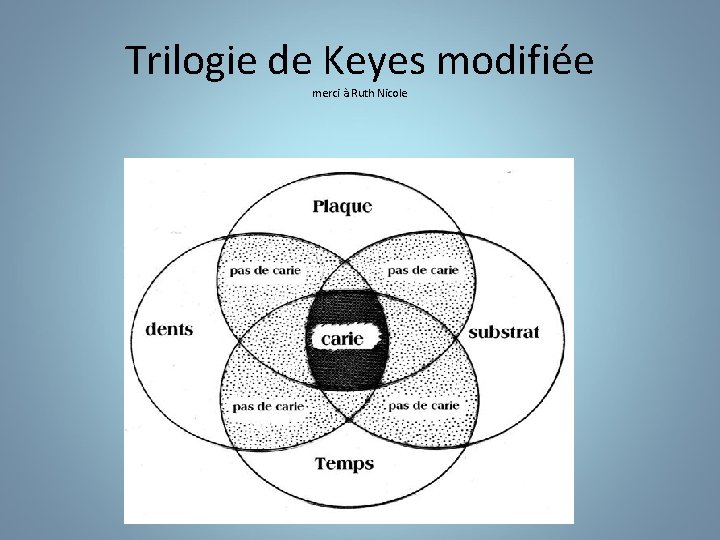 Trilogie de Keyes modifiée

merci à Ruth Nicole

Plaque

pas de carie

pas de carie

dents

carie

substrat

pas de carie

pas de carie

Temps